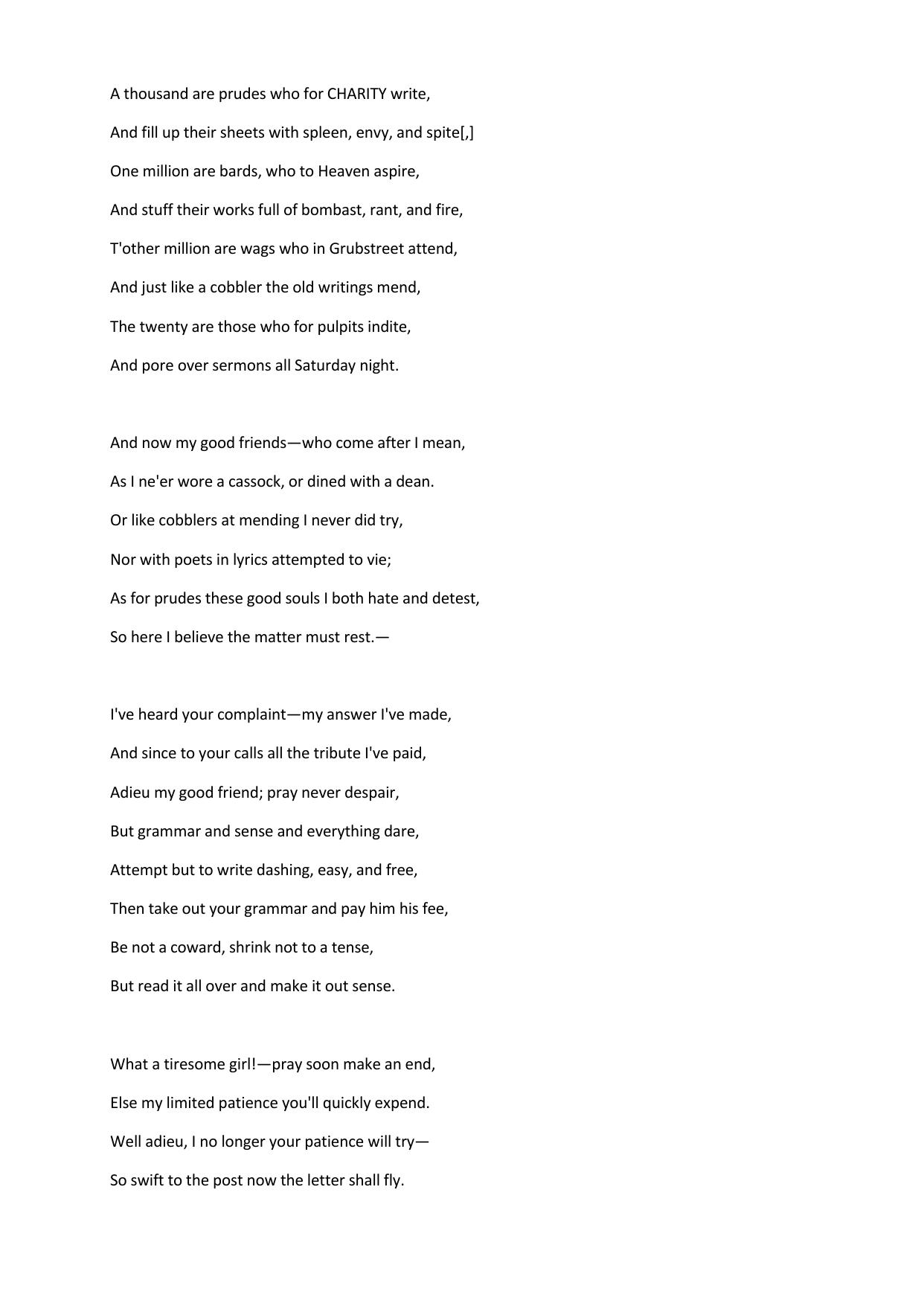 A thousand are prudes who for CHARITY write,
And fill up their sheets with spleen, envy, and spite[,]
One million are bards, who to Heaven aspire,
And stuff their works full of bombast, rant, and fire,
T'other million are wags who in Grubstreet attend,
And just like a cobbler the old writings mend,
The twenty are those who for pulpits indite,
And pore over sermons all Saturday night.

And now my good friends—who come after I mean,
As I ne'er wore a cassock, or dined with a dean.
Or like cobblers at mending I never did try,
Nor with poets in lyrics attempted to vie;
As for prudes these good souls I both hate and detest,
So here I believe the matter must rest.—

I've heard your complaint—my answer I've made,
And since to your calls all the tribute I've paid,
Adieu my good friend; pray never despair,
But grammar and sense and everything dare,
Attempt but to write dashing, easy, and free,
Then take out your grammar and pay him his fee,
Be not a coward, shrink not to a tense,
But read it all over and make it out sense.

What a tiresome girl!—pray soon make an end,
Else my limited patience you'll quickly expend.
Well adieu, I no longer your patience will try—
So swift to the post now the letter shall fly.